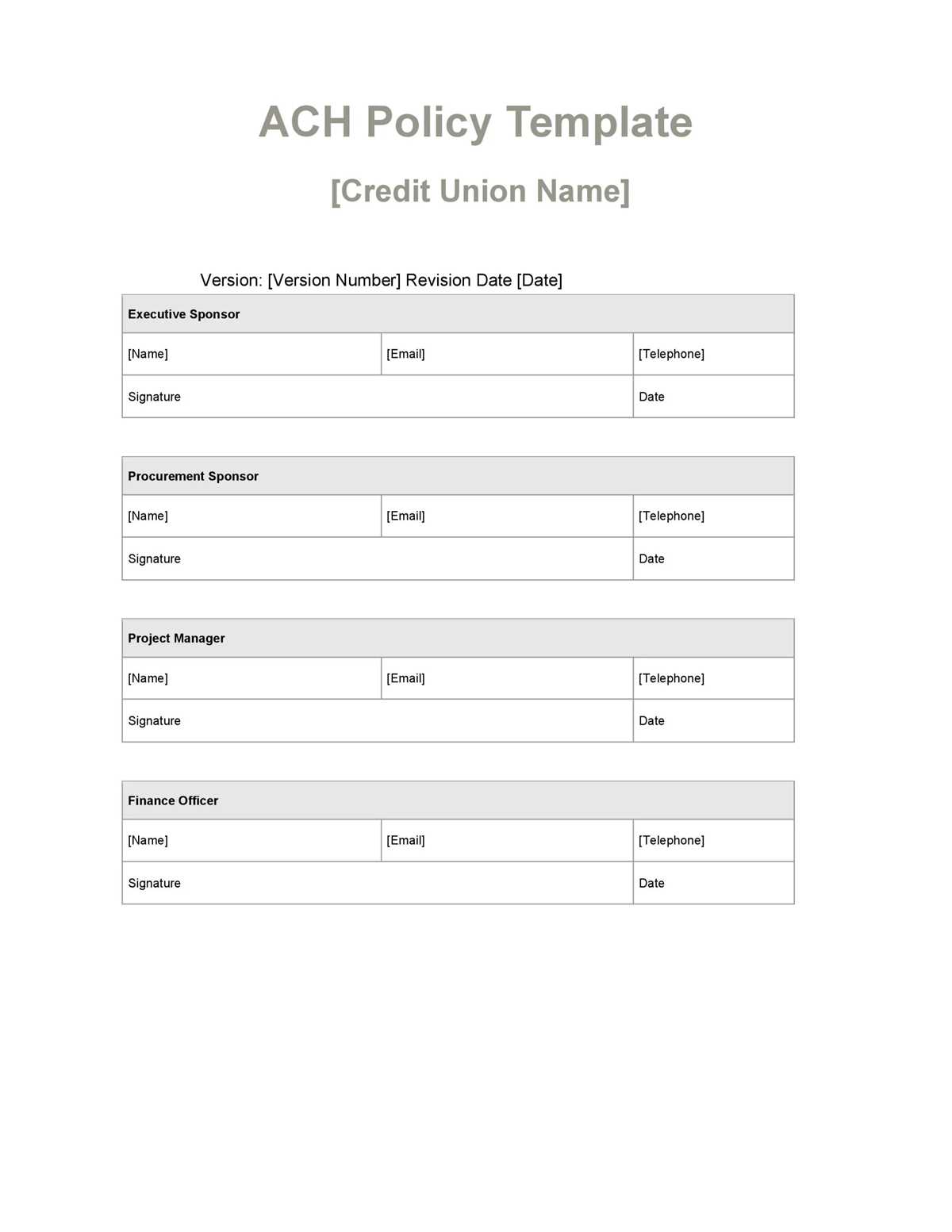 ACH Policy Template

[Credit Union Name]

Version: [Version Number] Revision Date [Date]

| Executive Sponsor | | |
|---|---|---|
| [Name] | [Email] | [Telephone] |
| Signature | | Date |

| Procurement Sponsor | | |
|---|---|---|
| [Name] | [Email] | [Telephone] |
| Signature | | Date |

| Project Manager | | |
|---|---|---|
| [Name] | [Email] | [Telephone] |
| Signature | | Date |

| Finance Officer | | |
|---|---|---|
| [Name] | [Email] | [Telephone] |
| Signature | | Date |